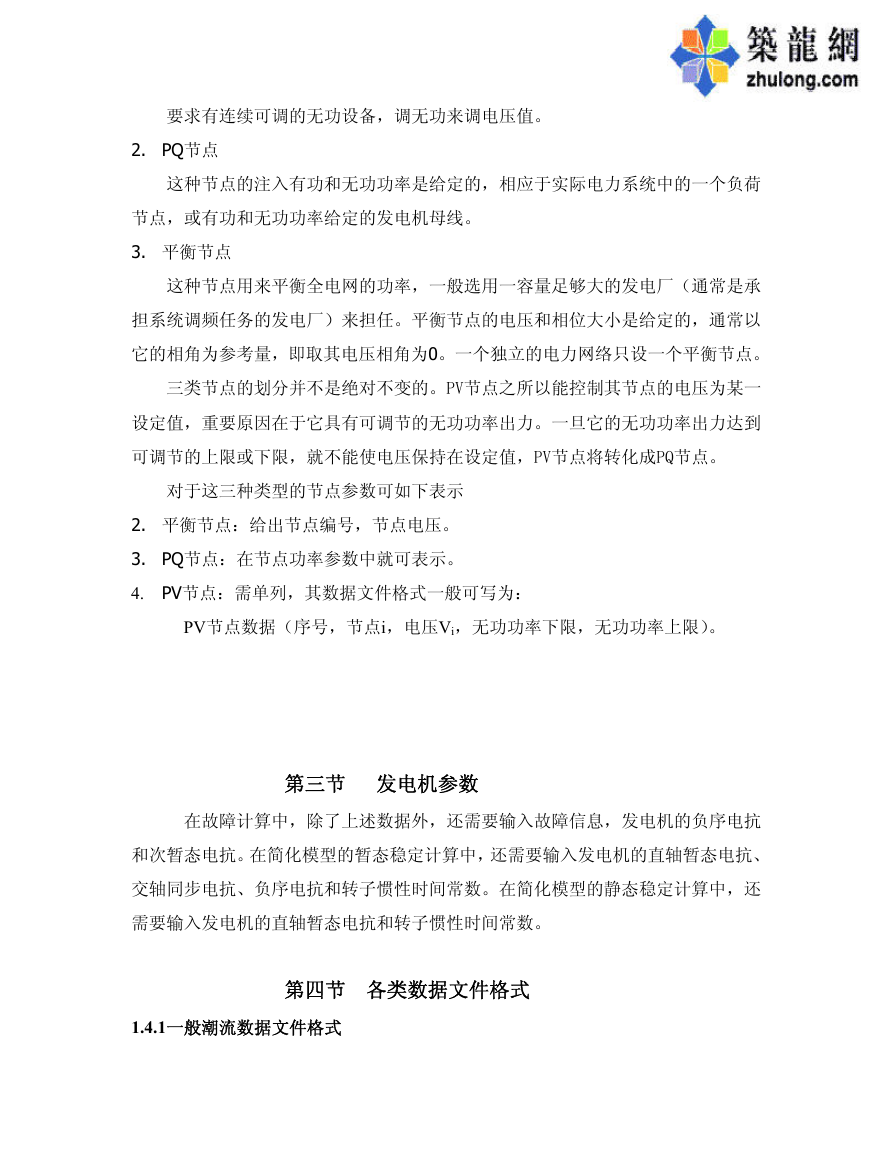 築龍網
zhulong.com

要求有连续可调的无功设备，调无功来调电压值。

2. PQ节点

这种节点的注入有功和无功功率是给定的，相应于实际电力系统中的一个负荷节点，或有功和无功功率给定的发电机母线。

3. 平衡节点

这种节点用来平衡全电网的功率，一般选用一容量足够大的发电厂（通常是承担系统调频任务的发电厂）来担任。平衡节点的电压和相位大小是给定的，通常以它的相角为参考量，即取其电压相角为0。一个独立的电力网络只设一个平衡节点。

三类节点的划分并不是绝对不变的。PV节点之所以能控制其节点的电压为某一设定值，重要原因在于它具有可调节的无功功率出力。一旦它的无功功率出力达到可调节的上限或下限，就不能使电压保持在设定值，PV节点将转化成PQ节点。

对于这三种类型的节点参数可如下表示

2. 平衡节点：给出节点编号，节点电压。

3. PQ节点：在节点功率参数中就可表示。

4. PV节点：需单列，其数据文件格式一般可写为：

PV节点数据（序号，节点i，电压$V_i$，无功功率下限，无功功率上限）。

第三节 发电机参数

在故障计算中，除了上述数据外，还需要输入故障信息，发电机的负序电抗和次暂态电抗。在简化模型的暂态稳定计算中，还需要输入发电机的直轴暂态电抗、交轴同步电抗、负序电抗和转子惯性时间常数。在简化模型的静态稳定计算中，还需要输入发电机的直轴暂态电抗和转子惯性时间常数。

第四节 各类数据文件格式

1.4.1一般潮流数据文件格式